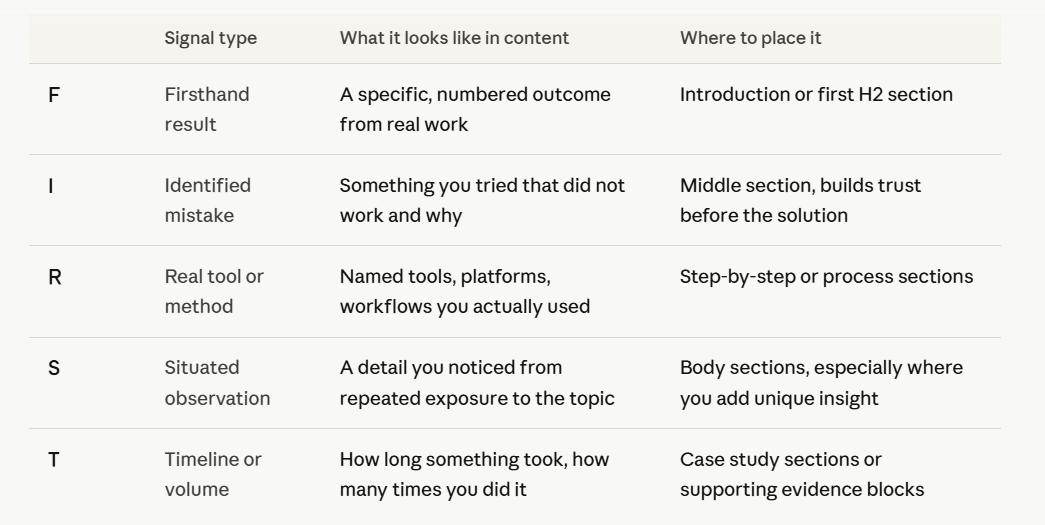 |  | Signal type | What it looks like in content | Where to place it |
|---|---|---|---|
| F | Firsthand result | A specific, numbered outcome from real work | Introduction or first H2 section |
| I | Identified mistake | Something you tried that did not work and why | Middle section, builds trust before the solution |
| R | Real tool or method | Named tools, platforms, workflows you actually used | Step-by-step or process sections |
| S | Situated observation | A detail you noticed from repeated exposure to the topic | Body sections, especially where you add unique insight |
| T | Timeline or volume | How long something took, how many times you did it | Case study sections or supporting evidence blocks |